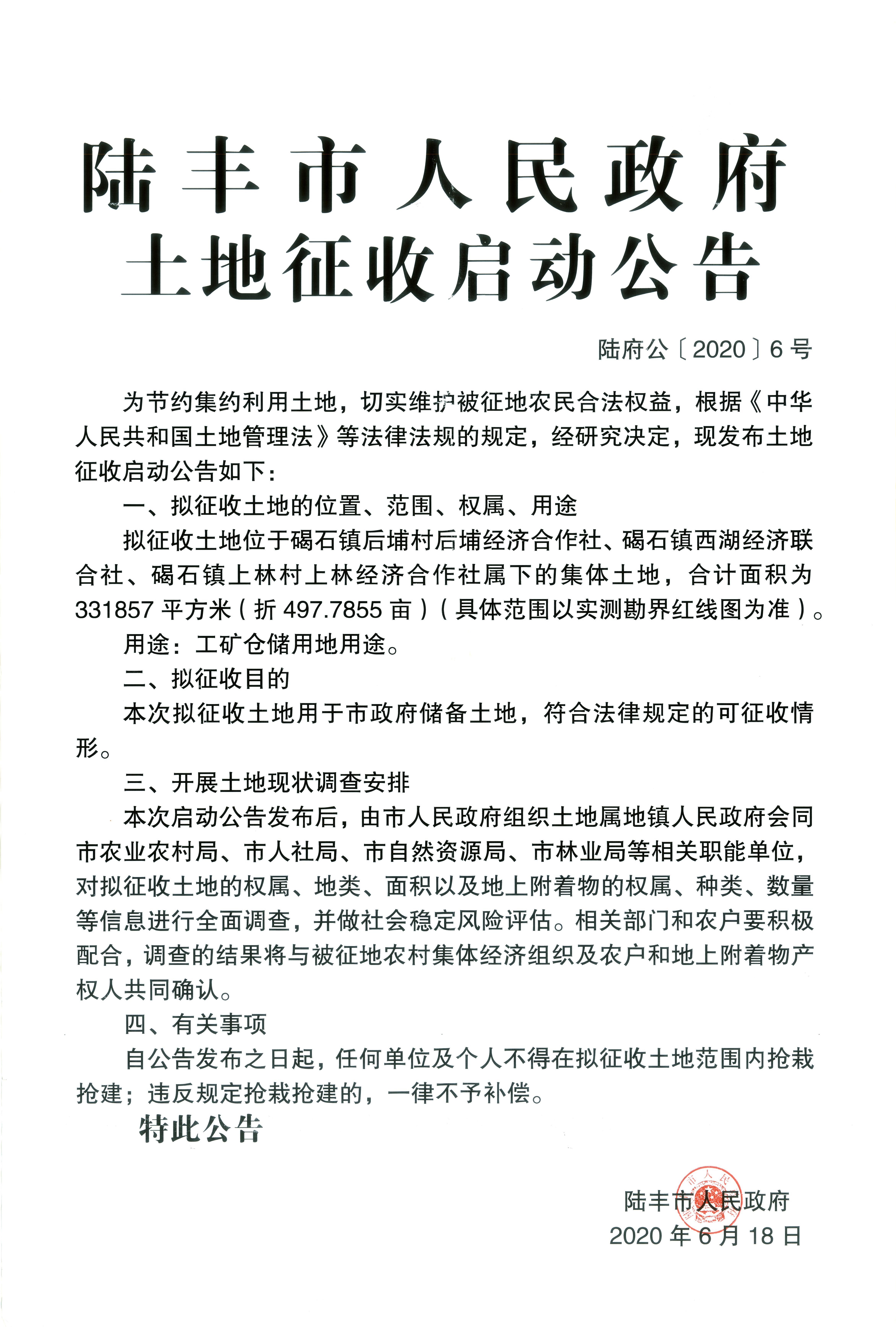 陆丰市人民政府
土地征收启动公告

陆府公〔2020〕6号

为节约集约利用土地，切实维护被征地农民合法权益，根据《中华人民共和国土地管理法》等法律法规的规定，经研究决定，现发布土地征收启动公告如下：

一、拟征收土地的位置、范围、权属、用途

拟征收土地位于碣石镇后埔村后埔经济合作社、碣石镇西湖经济联合社、碣石镇上林村上林经济合作社属下的集体土地，合计面积为331857平方米（折497.7855亩）（具体范围以实测勘界红线图为准）。

用途：工矿仓储用地用途。

二、拟征收目的

本次拟征收土地用于市政府储备土地，符合法律规定的可征收情形。

三、开展土地现状调查安排

本次启动公告发布后，由市人民政府组织土地属地镇人民政府会同市农业农村局、市人社局、市自然资源局、市林业局等相关职能单位，对拟征收土地的权属、地类、面积以及地上附着物的权属、种类、数量等信息进行全面调查，并做社会稳定风险评估。相关部门和农户要积极配合，调查的结果将与被征地农村集体经济组织及农户和地上附着物产权人共同确认。

四、有关事项

自公告发布之日起，任何单位及个人不得在拟征收土地范围内抢栽抢建；违反规定抢栽抢建的，一律不予补偿。

特此公告

陆丰市人民政府
2020年6月18日